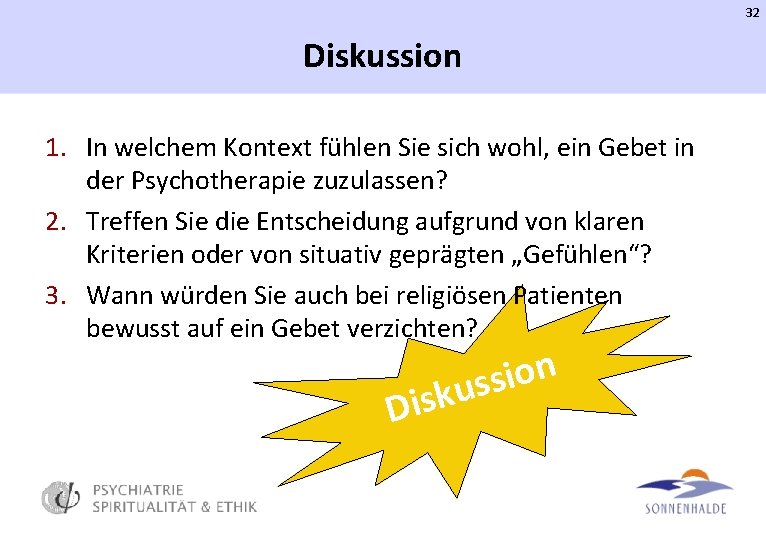 32

Diskussion

1. In welchem Kontext fühlen Sie sich wohl, ein Gebet in der Psychotherapie zuzulassen?
2. Treffen Sie die Entscheidung aufgrund von klaren Kriterien oder von situativ geprägten „Gefühlen“?
3. Wann würden Sie auch bei religiösen Patienten bewusst auf ein Gebet verzichten?

Diskussion

PSYCHIATRIE
SPIRITUALITÄT & ETHIK

SONNENHALDE